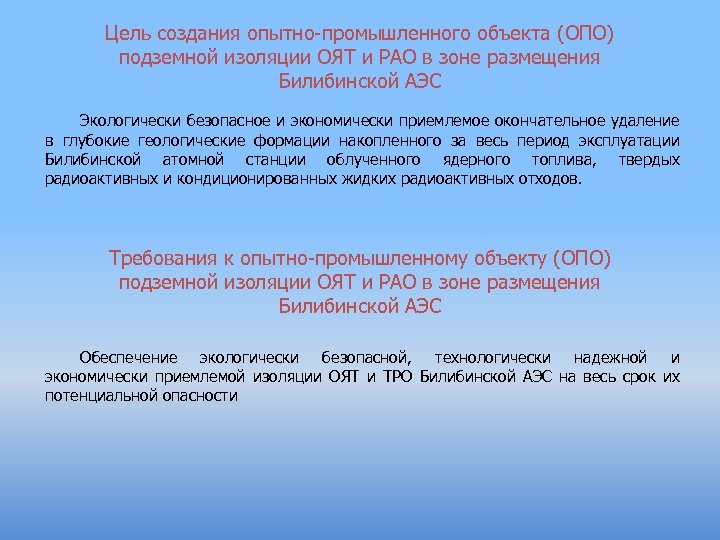 Цель создания опытно-промышленного объекта (ОПО) подземной изоляции ОЯТ и РАО в зоне размещения Билибинской АЭС

Экологически безопасное и экономически приемлемое окончательное удаление в глубокие геологические формации накопленного за весь период эксплуатации Билибинской атомной станции облученного ядерного топлива, твердых радиоактивных и кондиционированных жидких радиоактивных отходов.

Требования к опытно-промышленному объекту (ОПО) подземной изоляции ОЯТ и РАО в зоне размещения Билибинской АЭС

Обеспечение экологически безопасной, технологически надежной и экономически приемлемой изоляции ОЯТ и ТРО Билибинской АЭС на весь срок их потенциальной опасности